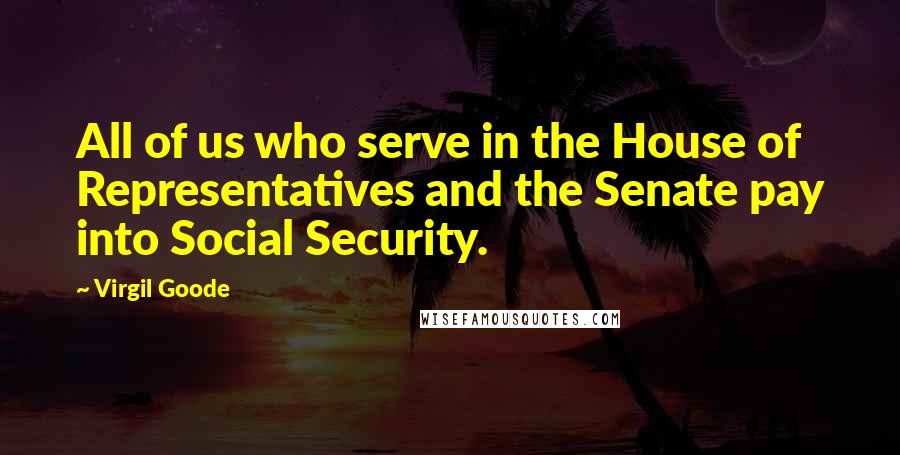 All of us who serve in the House of Representatives and the Senate pay into Social Security.

~ Virgil Goode

WISEFAMOUSQUOTES.COM